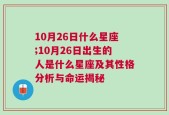 10月26日什么星座;10月26日出生的人是什么星座及其性格分析与命运揭秘